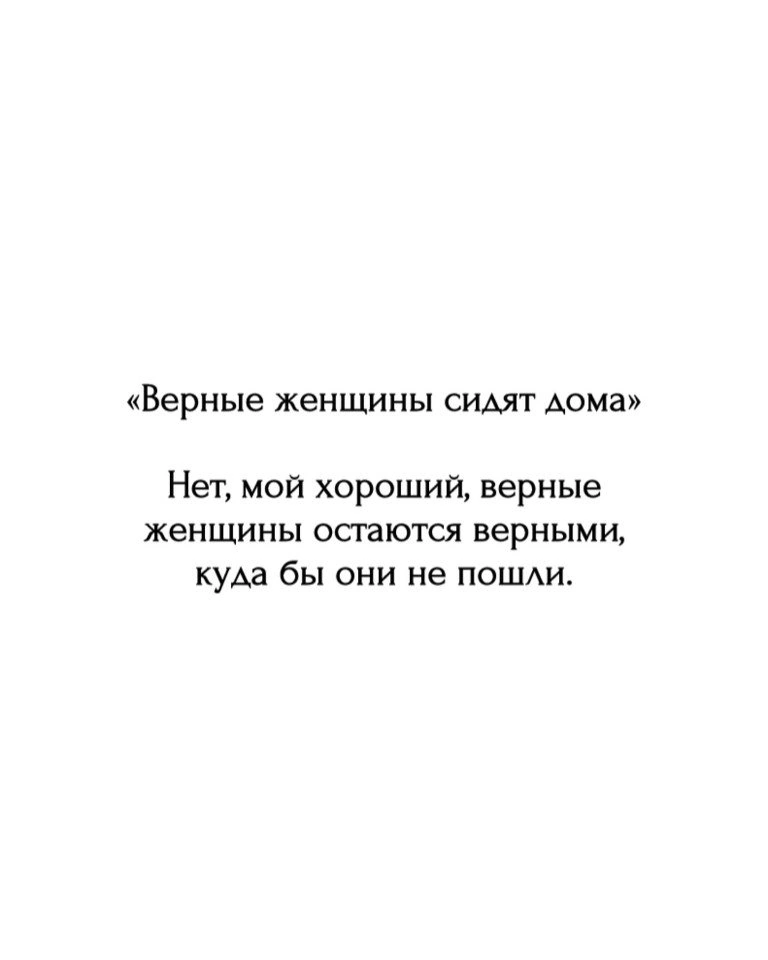 «Верные женщины сидят дома»

Нет, мой хороший, верные женщины остаются верными, куда бы они не пошли.